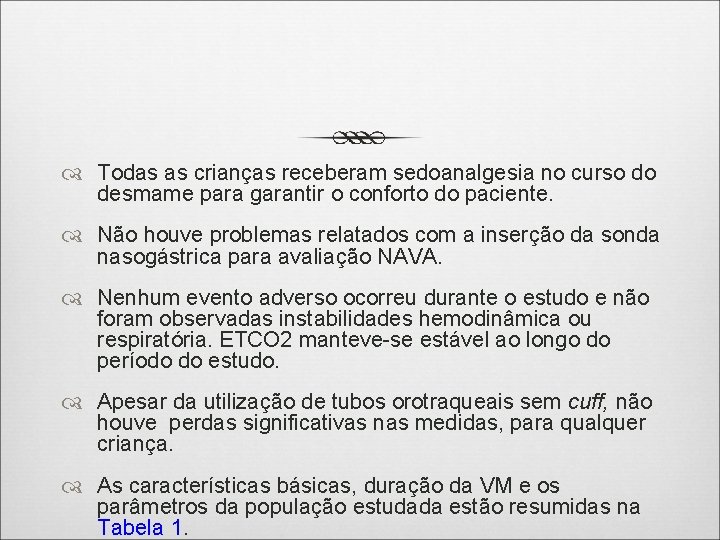 Todas as crianças receberam sedoanalgesia no curso do desmame para garantir o conforto do paciente.

Não houve problemas relatados com a inserção da sonda nasogástrica para avaliação NAVA.

Nenhum evento adverso ocorreu durante o estudo e não foram observadas instabilidades hemodinâmica ou respiratória. ETCO2 manteve-se estável ao longo do período do estudo.

Apesar da utilização de tubos orotraqueais sem cuff, não houve perdas significativas nas medidas, para qualquer criança.

As características básicas, duração da VM e os parâmetros da população estudada estão resumidas na Tabela 1.